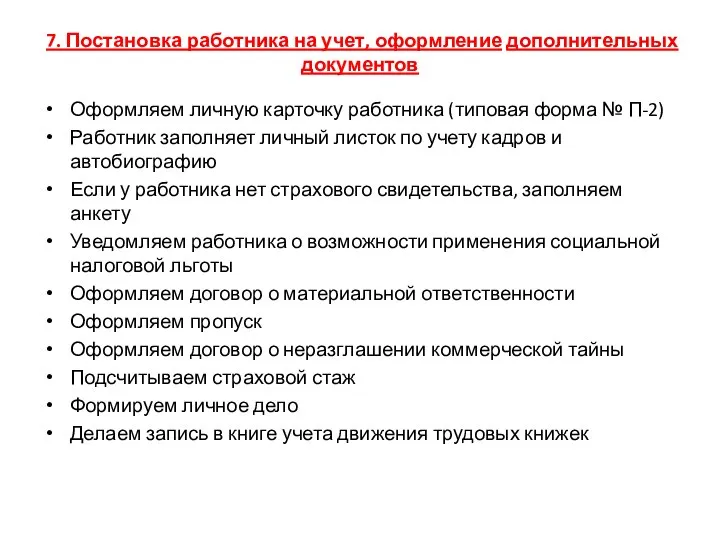 7. Постановка работника на учет, оформление дополнительных документов

• Оформляем личную карточку работника (типовая форма № П-2)
• Работник заполняет личный листок по учету кадров и автобиографию
• Если у работника нет страхового свидетельства, заполняем анкету
• Уведомляем работника о возможности применения социальной налоговой льготы
• Оформляем договор о материальной ответственности
• Оформляем пропуск
• Оформляем договор о неразглашении коммерческой тайны
• Подсчитываем страховой стаж
• Формируем личное дело
• Делаем запись в книге учета движения трудовых книжек